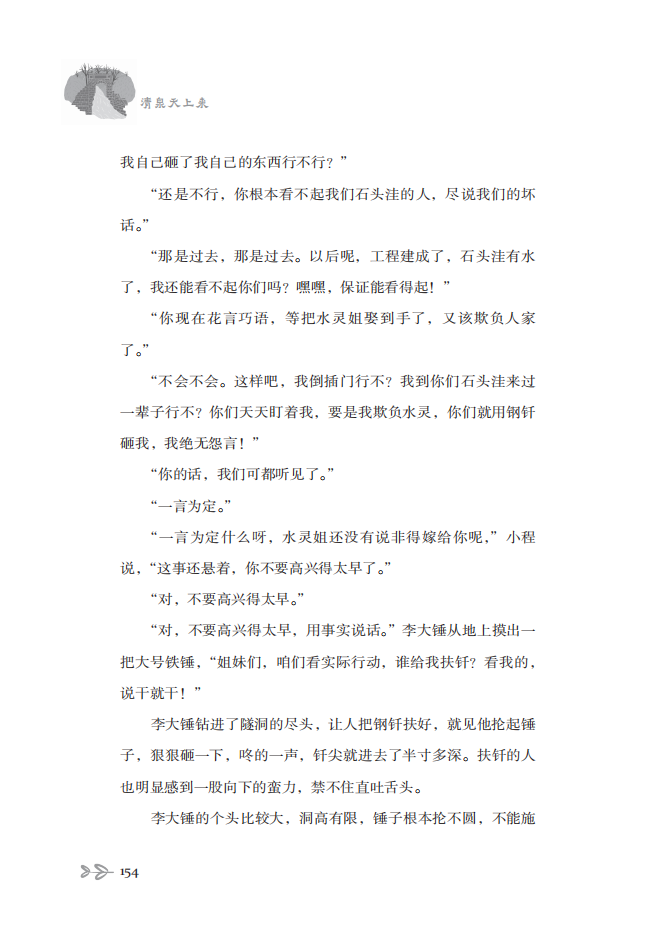 清泉天上来

我自己砸了我自己的东西行不行？”

“还是不行，你根本看不起我们石头洼的人，尽说我们的坏话。”

“那是过去，那是过去。以后呢，工程建成了，石头洼有水了，我还能看不起你们吗？嘿嘿，保证能看得起！”

“你现在花言巧语，等把水灵姐娶到手了，又该欺负人家了。”

“不会不会。这样吧，我倒插门行不？我到你们石头洼来过一辈子行不？你们天天盯着我，要是我欺负水灵，你们就用钢钎砸我，我绝无怨言！”

“你的话，我们可都听见了。”

“一言为定。”

“一言为定什么呀，水灵姐还没有说非得嫁给你呢，”小程说，“这事还悬着，你不要高兴得太早了。”

“对，不要高兴得太早。”

“对，不要高兴得太早，用事实说话。”李大锤从地上摸出一把大号铁锤，“姐妹们，咱们看实际行动，谁给我扶钎？看我的，说干就干！”

李大锤钻进了隧洞的尽头，让人把钢钎扶好，就见他抡起锤子，狠狠砸一下，咚的一声，钎尖就进去了半寸多深。扶钎的人也明显感到一股向下的蛮力，禁不住直吐舌头。

李大锤的个头比较大，洞高有限，锤子根本抡不圆，不能施

154